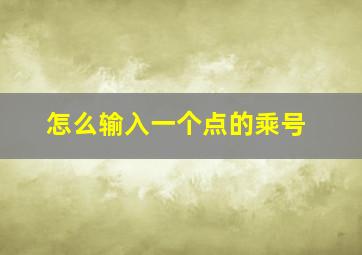 怎么输入一个点的乘号